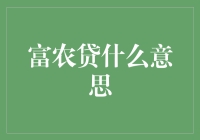 富农贷什么意思